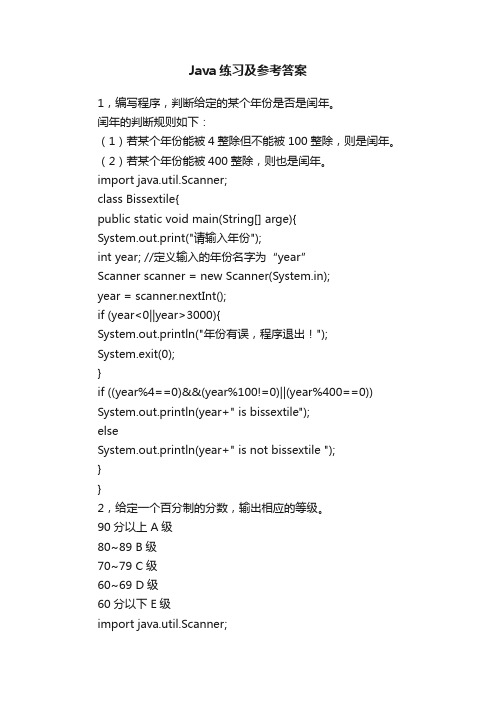 Java 练习及参考答案

1，编写程序，判断给定的某个年份是否是闰年。
闰年的判断规则如下：
（1）若某个年份能被 4 整除但不能被 100 整除，则是闰年。
（2）若某个年份能被 400 整除，则也是闰年。
import java.util.Scanner;
class Bissextile{
public static void main(String[] arge){
System.out.print("请输入年份");
int year; //定义输入的年份名字为 "year"
Scanner scanner = new Scanner(System.in);
year = scanner.nextInt();
if (year<0||year>3000){
System.out.println("年份有误，程序退出！");
System.exit(0);
}
if ((year%4==0)&&(year%100!=0)||(year%400==0))
System.out.println(year+" is bissextile");
else
System.out.println(year+" is not bissextile ");
}
}
2，给定一个百分制的分数，输出相应的等级。
90 分以上 A 级
80~89 B 级
70~79 C 级
60~69 D 级
60 分以下 E 级
import java.util.Scanner;